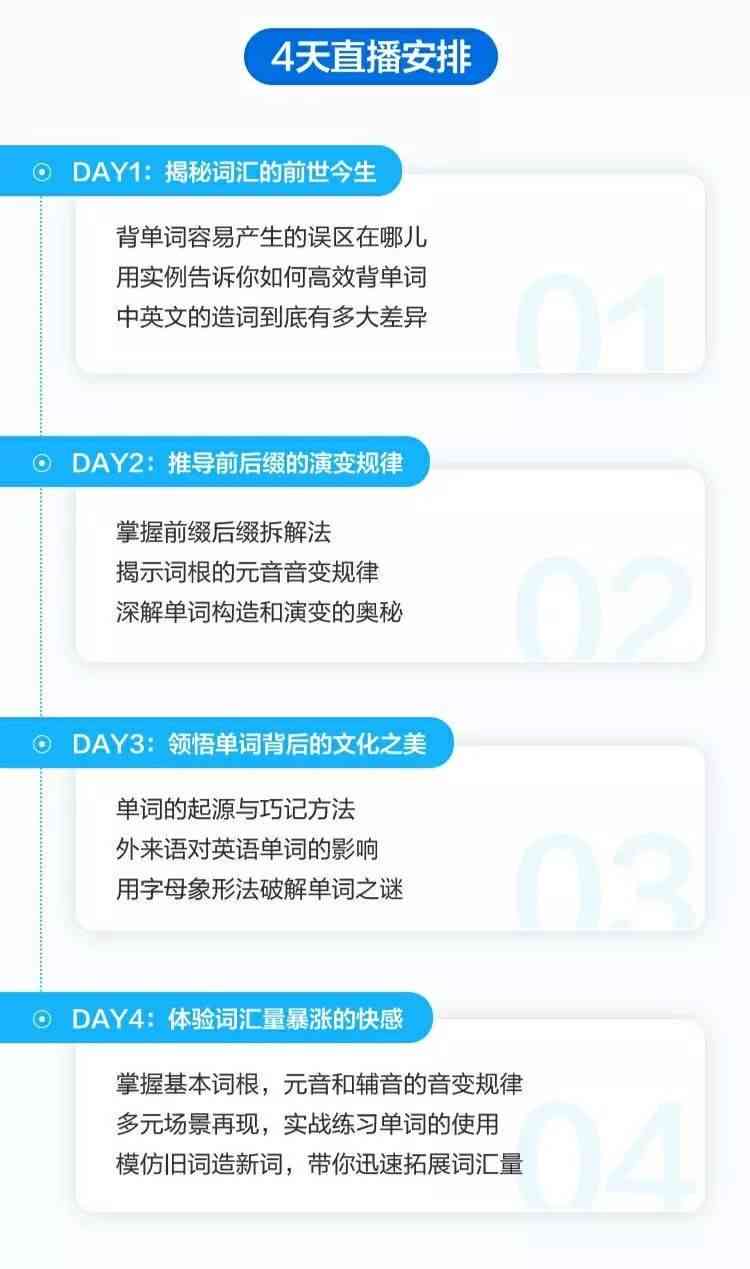 4天直播安排

DAY1：揭秘词汇的前世今生

背单词容易产生的误区在哪儿
用实例告诉你如何高效背单词
中英文的造词到底有多大差异

01

DAY2：推导前后缀的演变规律

掌握前缀后缀拆解法
揭示词根的元音音变规律
深解单词构造和演变的奥秘

02

DAY3：领悟单词背后的文化之美

单词的起源与巧记方法
外来语对英语单词的影响
用字母象形法破解单词之谜

03

DAY4：体验词汇量暴涨的快感

掌握基本词根，元音和辅音的音变规律
多元场景再现，实战练习单词的使用
模仿旧词造新词，带你迅速拓展词汇量

04